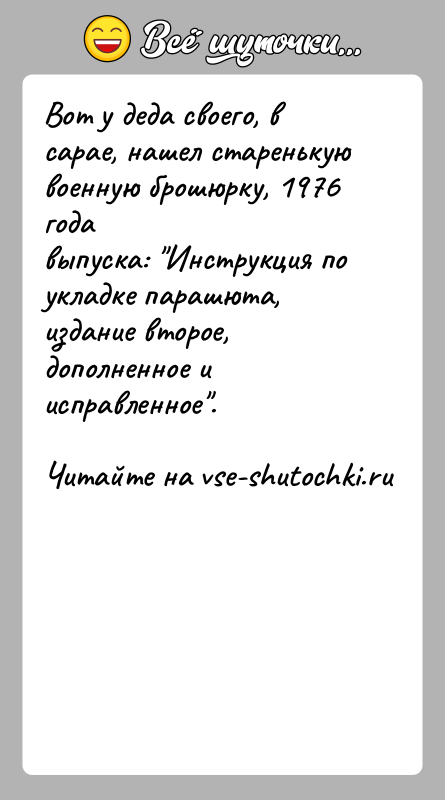 Всё шуточки...

Вот у деда своего, в сарае, нашел старенькую военную брошюрку, 1976 года выпуска: "Инструкция по укладке парашюта, издание второе, дополненное и исправленное".

Читайте на vse-shutochki.ru